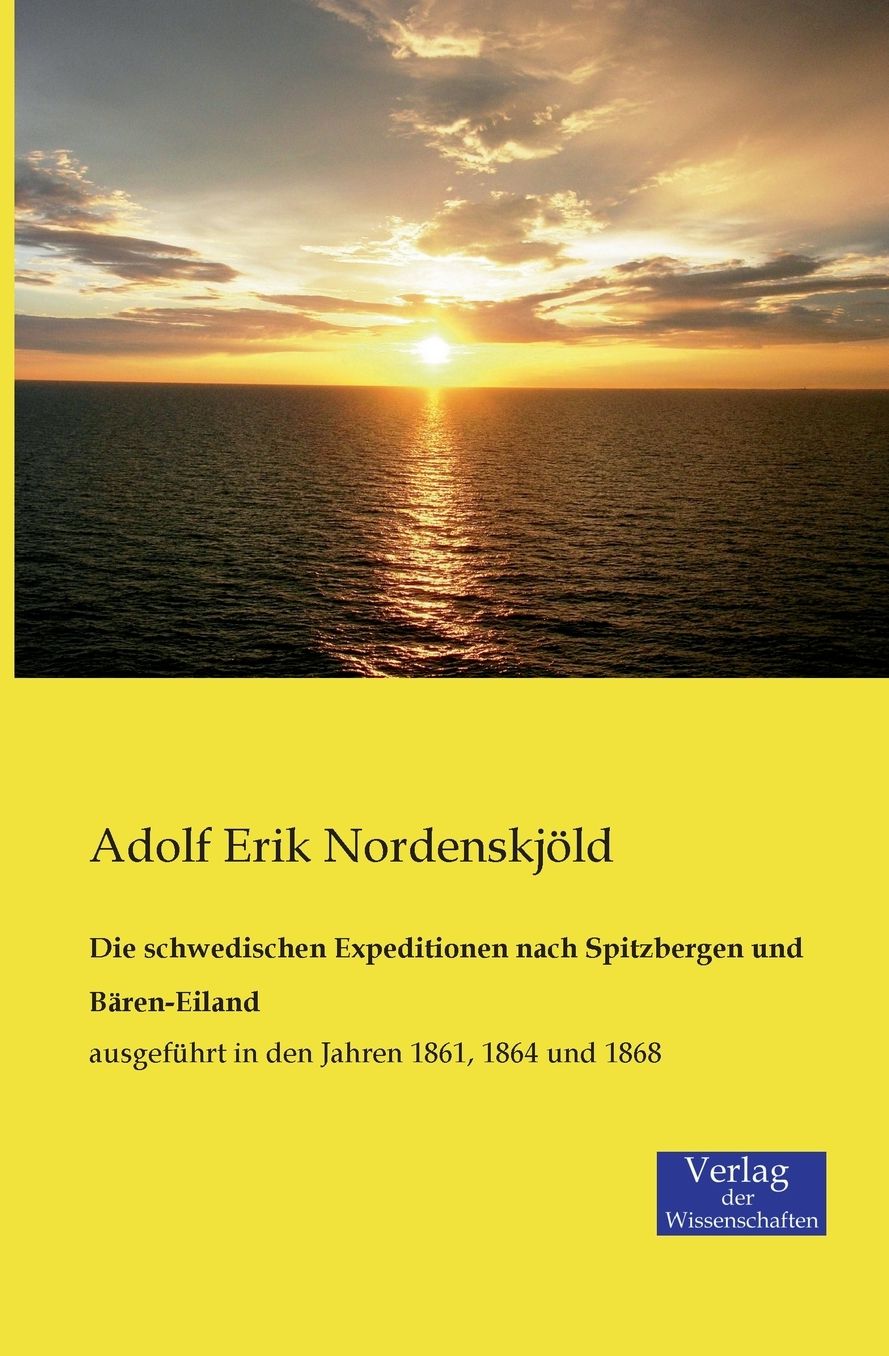 Adolf Erik Nordenskjöld

Die schwedischen Expeditionen nach Spitzbergen und Bären-Eiland

ausgeführt in den Jahren 1861, 1864 und 1868

Verlag der Wissenschaften